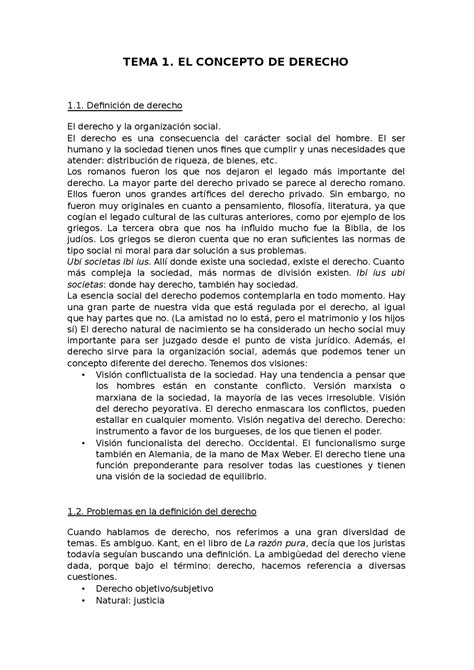 TEMA 1. EL CONCEPTO DE DERECHO

1.1. Definición de derecho

El derecho y la organización social.
El derecho es una consecuencia del carácter social del hombre. El ser humano y la sociedad tienen unos fines que cumplir y unas necesidades que atender: distribución de riqueza, de bienes, etc.
Los romanos fueron los que nos dejaron el legado más importante del derecho. La mayor parte del derecho privado se parece al derecho romano. Ellos fueron unos grandes artífices del derecho privado. Sin embargo, no fueron muy originales en cuanto a pensamiento, filosofía, literatura, ya que cogían el legado cultural de las culturas anteriores, como por ejemplo de los griegos. La tercera obra que nos ha influido mucho fue la Biblia, de los judíos. Los griegos se dieron cuenta que no eran suficientes las normas de tipo social ni moral para dar solución a sus problemas.
Ubi societas ibi ius. Allí donde existe una sociedad, existe el derecho. Cuanto más compleja la sociedad, más normas de división existen. Ibi ius ubi societas: donde hay derecho, también hay sociedad.
La esencia social del derecho podemos contemplarla en todo momento. Hay una gran parte de nuestra vida que está regulada por el derecho, al igual que hay partes que no. (La amistad no lo está, pero el matrimonio y los hijos sí) El derecho natural de nacimiento se ha considerado un hecho social muy importante para ser juzgado desde el punto de vista jurídico. Además, el derecho sirve para la organización social, además que podemos tener un concepto diferente del derecho. Tenemos dos visiones:
• Visión conflictualista de la sociedad. Hay una tendencia a pensar que los hombres están en constante conflicto. Versión marxista o marxiana de la sociedad, la mayoría de las veces irresoluble. Visión del derecho peyorativa. El derecho enmascara los conflictos, pueden estallar en cualquier momento. Visión negativa del derecho. Derecho: instrumento a favor de los burgueses, de los que tienen el poder.
• Visión funcionalista del derecho. Occidental. El funcionalismo surge también en Alemania, de la mano de Max Weber. El derecho tiene una función preponderante para resolver todas las cuestiones y tienen una visión de la sociedad de equilibrio.

1.2. Problemas en la definición del derecho

Cuando hablamos de derecho, nos referimos a una gran diversidad de temas. Es ambiguo. Kant, en el libro de La razón pura, decía que los juristas todavía seguían buscando una definición. La ambigüedad del derecho viene dada, porque bajo el término: derecho, hacemos referencia a diversas cuestiones.
• Derecho objetivo/subjetivo
• Natural: justicia